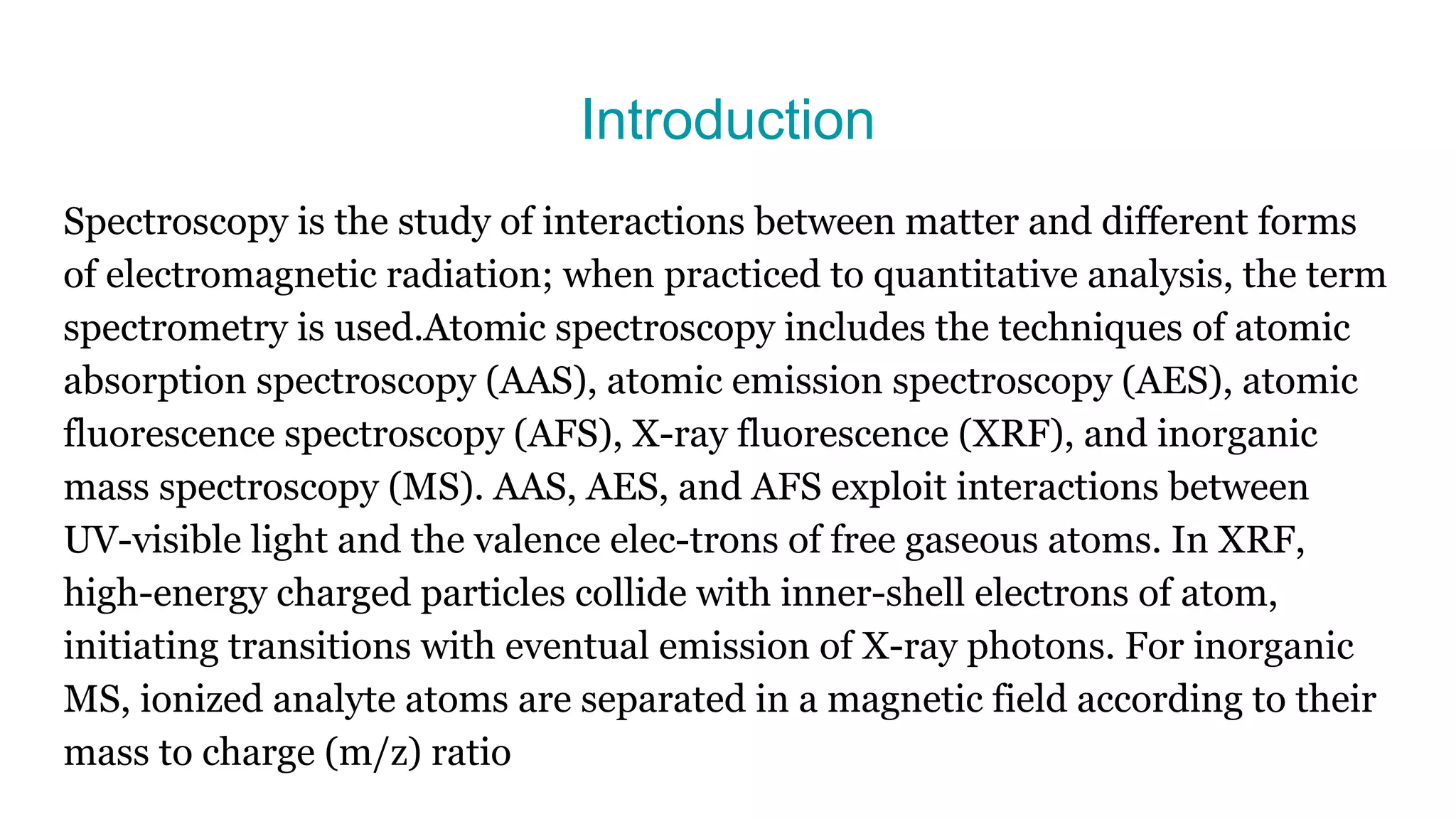 Introduction

Spectroscopy is the study of interactions between matter and different forms of electromagnetic radiation; when practiced to quantitative analysis, the term spectrometry is used.Atomic spectroscopy includes the techniques of atomic absorption spectroscopy (AAS), atomic emission spectroscopy (AES), atomic fluorescence spectroscopy (AFS), X-ray fluorescence (XRF), and inorganic mass spectroscopy (MS). AAS, AES, and AFS exploit interactions between UV-visible light and the valence elec-trons of free gaseous atoms. In XRF, high-energy charged particles collide with inner-shell electrons of atom, initiating transitions with eventual emission of X-ray photons. For inorganic MS, ionized analyte atoms are separated in a magnetic field according to their mass to charge (m/z) ratio